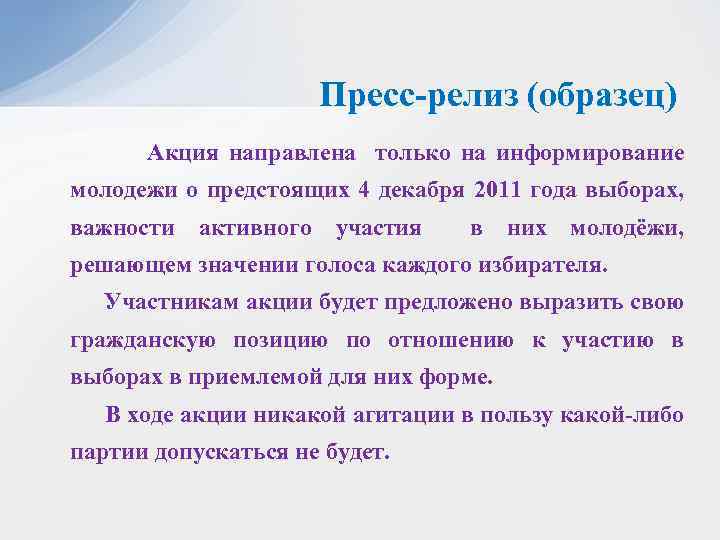 Пресс-релиз (образец)

Акция направлена только на информирование молодежи о предстоящих 4 декабря 2011 года выборах, важности активного участия в них молодёжи, решающем значении голоса каждого избирателя.

Участникам акции будет предложено выразить свою гражданскую позицию по отношению к участию в выборах в приемлемой для них форме.

В ходе акции никакой агитации в пользу какой-либо партии допускаться не будет.